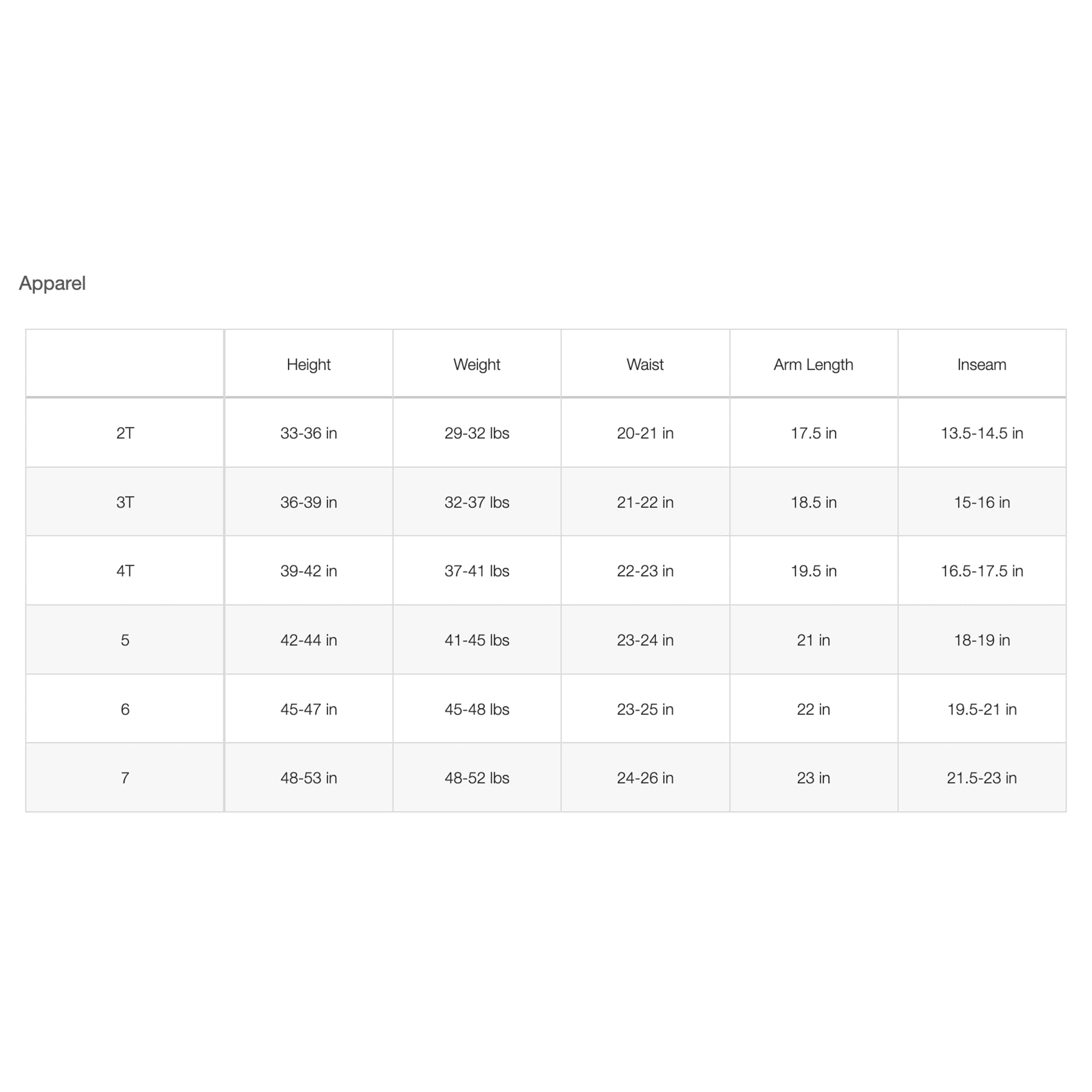 Apparel

|  | Height | Weight | Waist | Arm Length | Inseam |
|---|---|---|---|---|---|
| 2T | 33-36 in | 29-32 lbs | 20-21 in | 17.5 in | 13.5-14.5 in |
| 3T | 36-39 in | 32-37 lbs | 21-22 in | 18.5 in | 15-16 in |
| 4T | 39-42 in | 37-41 lbs | 22-23 in | 19.5 in | 16.5-17.5 in |
| 5 | 42-44 in | 41-45 lbs | 23-24 in | 21 in | 18-19 in |
| 6 | 45-47 in | 45-48 lbs | 23-25 in | 22 in | 19.5-21 in |
| 7 | 48-53 in | 48-52 lbs | 24-26 in | 23 in | 21.5-23 in |